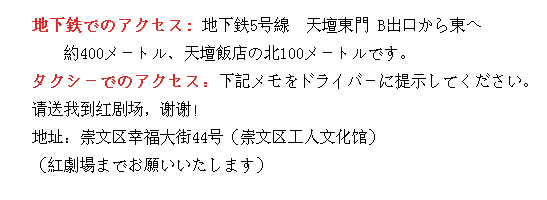 地下鉄でのアクセス：地下鉄5号線　天壇東門 B出口から東へ約400メートル、天壇飯店の北100メートルです。

タクシーでのアクセス：下記メモをドライバーに提示してください。

请送我到红剧场，谢谢！

地址：崇文区幸福大街44号（崇文区工人文化馆）

（紅劇場までお願いいたします）